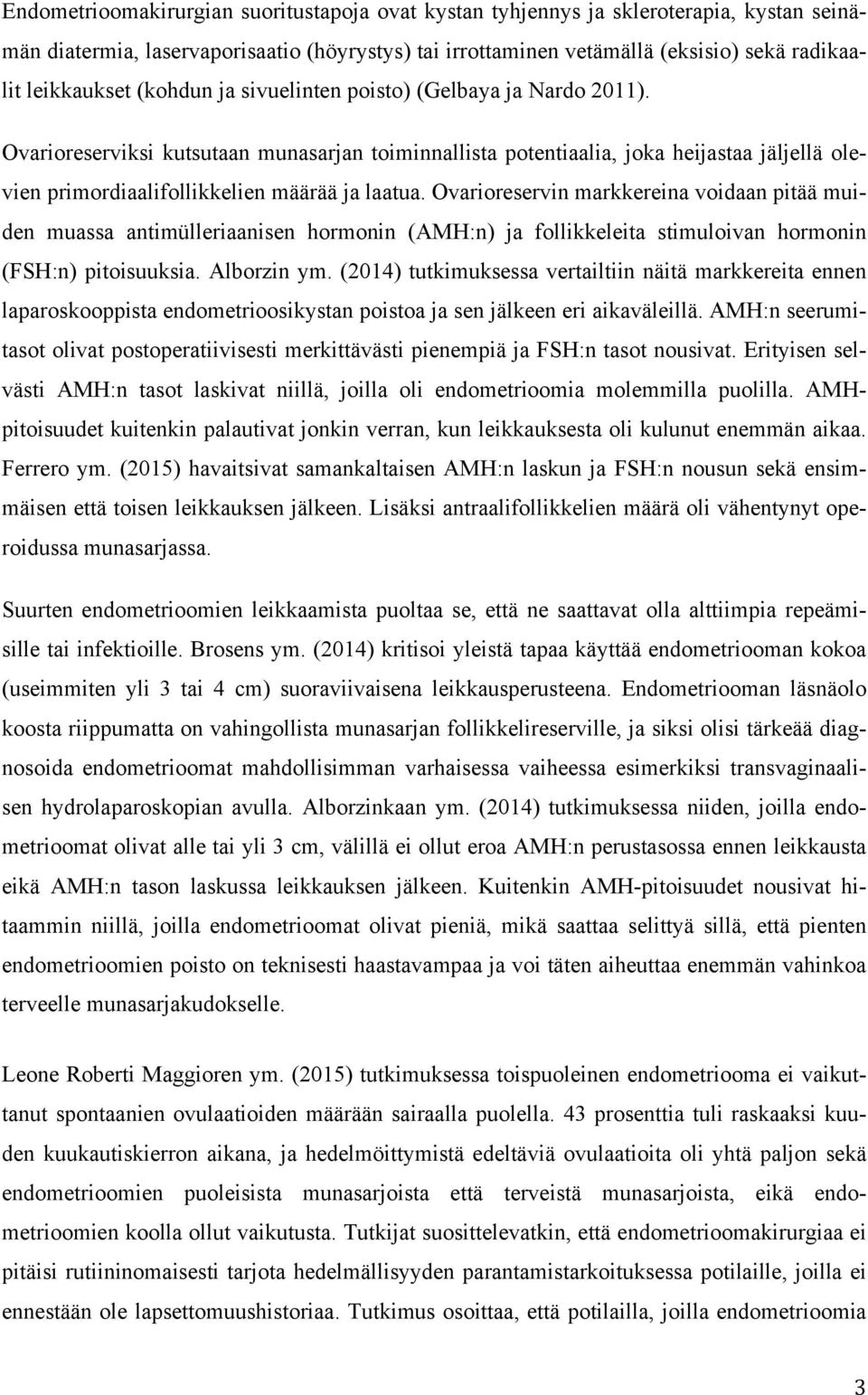 Endometrioomakirurgian suoritustapoja ovat kystan tyhjennys ja skleroterapia, kystan seinämän diatermia, laservaporisaatio (höyrystys) tai irrottaminen vetämällä (eksisio) sekä radikaalit leikkaukset (kohdun ja sivuelinten poisto) (Gelbaya ja Nardo 2011).

Ovarioreserviksi kutsutaan munasarjan toiminnallista potentiaalia, joka heijastaa jäljellä olevien primordiaalifollikkelien määrää ja laatua. Ovarioreservin markkereina voidaan pitää muiden muassa antimülleriaanisen hormonin (AMH:n) ja follikkeleita stimuloivan hormonin (FSH:n) pitoisuuksia. Alborzin ym. (2014) tutkimuksessa vertailtiin näitä markkereita ennen laparoskooppista endometrioosikystan poistoa ja sen jälkeen eri aikaväleillä. AMH:n seerumitasot olivat postoperatiivisesti merkittävästi pienempiä ja FSH:n tasot nousivat. Erityisen selvästi AMH:n tasot laskivat niillä, joilla oli endometrioomia molemmilla puolilla. AMH-pitoisuudet kuitenkin palautivat jonkin verran, kun leikkauksesta oli kulunut enemmän aikaa. Ferrero ym. (2015) havaitsivat samankaltaisen AMH:n laskun ja FSH:n nousun sekä ensimmäisen että toisen leikkauksen jälkeen. Lisäksi antraalifollikkelien määrä oli vähentynyt operoidussa munasarjassa.

Suurten endometrioomien leikkaamista puoltaa se, että ne saattavat olla alttiimpia repeämisille tai infektioille. Brosens ym. (2014) kritisoi yleistä tapaa käyttää endometriooman kokoa (useimmiten yli 3 tai 4 cm) suoraviivaisena leikkausperusteena. Endometriooman läsnäolo koosta riippumatta on vahingollista munasarjan follikkelireserville, ja siksi olisi tärkeää diagnosoida endometrioomat mahdollisimman varhaisessa vaiheessa esimerkiksi transvaginaalisen hydrolaparoskopian avulla. Alborzinkaan ym. (2014) tutkimuksessa niiden, joilla endometrioomat olivat alle tai yli 3 cm, välillä ei ollut eroa AMH:n perustasossa ennen leikkausta eikä AMH:n tason laskussa leikkauksen jälkeen. Kuitenkin AMH-pitoisuudet nousivat hitaammin niillä, joilla endometrioomat olivat pieniä, mikä saattaa selittyä sillä, että pienten endometrioomien poisto on teknisesti haastavampaa ja voi täten aiheuttaa enemmän vahinkoa terveelle munasarjakudokselle.

Leone Roberti Maggioren ym. (2015) tutkimuksessa toispuoleinen endometriooma ei vaikuttanut spontaanien ovulaatioiden määrään sairaalla puolella. 43 prosenttia tuli raskaaksi kuuden kuukautiskierron aikana, ja hedelmöittymistä edeltäviä ovulaatioita oli yhtä paljon sekä endometrioomien puoleisista munasarjoista että terveistä munasarjoista, eikä endometrioomien koolla ollut vaikutusta. Tutkijat suosittelevatkin, että endometrioomakirurgiaa ei pitäisi rutiininomaisesti tarjota hedelmällisyyden parantamistarkoituksessa potilaille, joilla ei ennestään ole lapsettomuushistoriaa. Tutkimus osoittaa, että potilailla, joilla endometrioomia

3